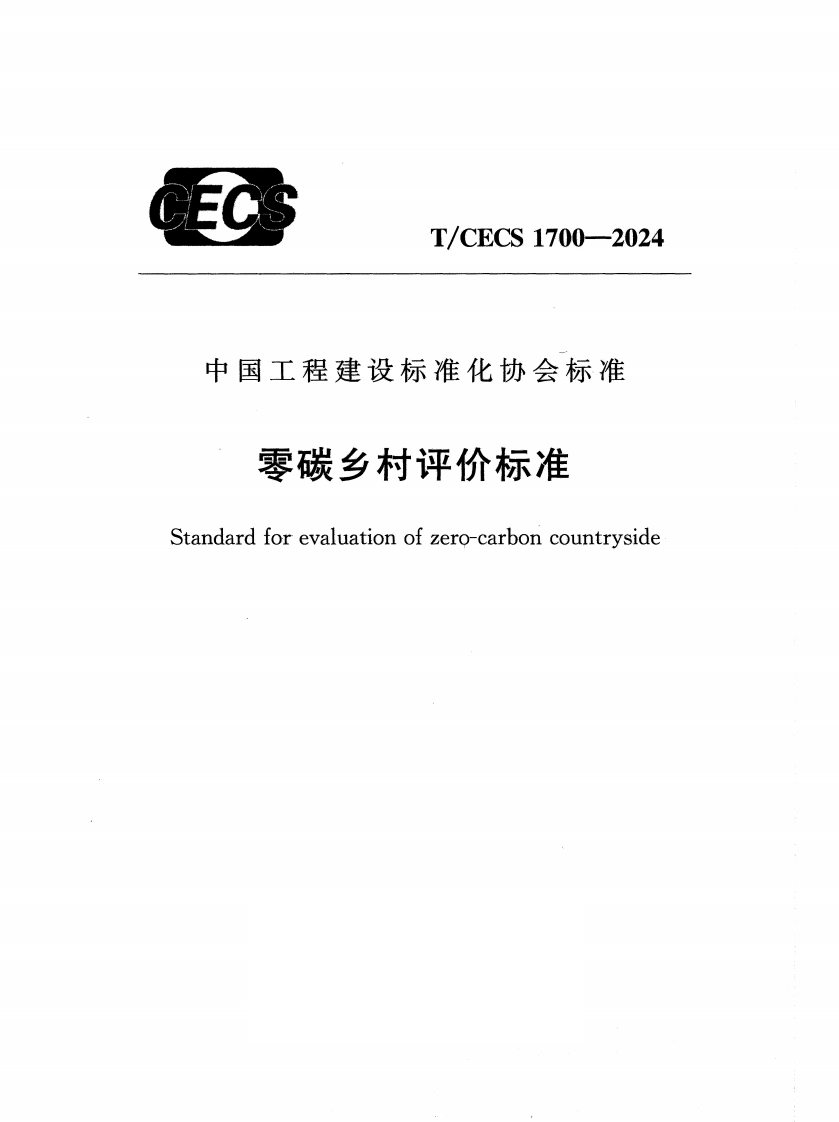 CECS

T/CECS 1700—2024

中国工程建设标准化协会标准

零碳乡村评价标准

Standard for evaluation of zero-carbon countryside